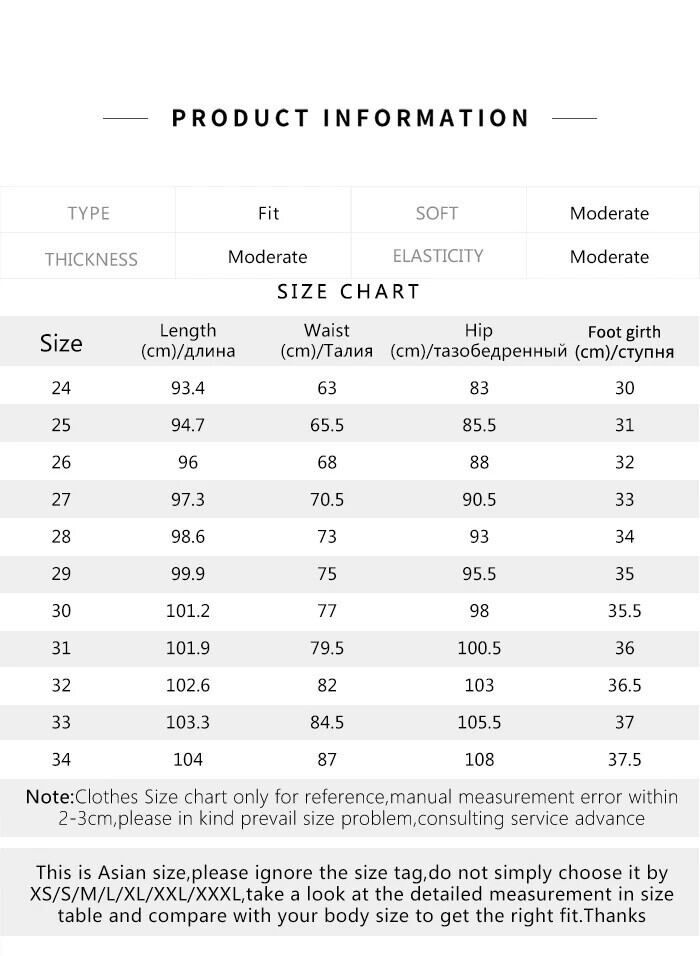 PRODUCT INFORMATION

| TYPE | Fit | SOFT | Moderate |
|---|---|---|---|
| THICKNESS | Moderate | ELASTICITY | Moderate |

SIZE CHART

| Size | Length (cm)/длина | Waist (cm)/Талия | Hip (cm)/тазобедренный | Foot girth (cm)/ступня |
|---|---|---|---|---|
| 24 | 93.4 | 63 | 83 | 30 |
| 25 | 94.7 | 65.5 | 85.5 | 31 |
| 26 | 96 | 68 | 88 | 32 |
| 27 | 97.3 | 70.5 | 90.5 | 33 |
| 28 | 98.6 | 73 | 93 | 34 |
| 29 | 99.9 | 75 | 95.5 | 35 |
| 30 | 101.2 | 77 | 98 | 35.5 |
| 31 | 101.9 | 79.5 | 100.5 | 36 |
| 32 | 102.6 | 82 | 103 | 36.5 |
| 33 | 103.3 | 84.5 | 105.5 | 37 |
| 34 | 104 | 87 | 108 | 37.5 |

Note:Clothes Size chart only for reference,manual measurement error within 2-3cm,please in kind prevail size problem,consulting service advance

This is Asian size,please ignore the size tag,do not simply choose it by XS/S/M/L/XL/XXL/XXXL,take a look at the detailed measurement in size table and compare with your body size to get the right fit.Thanks